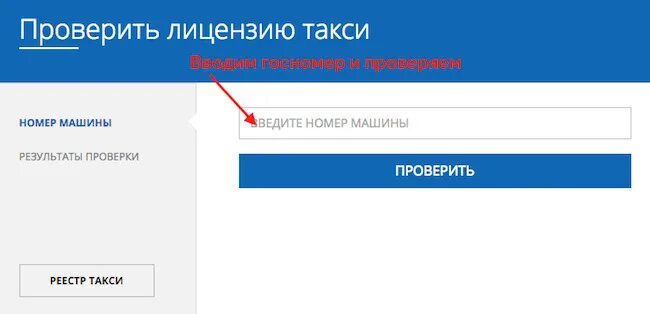 Проверить лицензию такси

Вводим госномер и проверяем

НОМЕР МАШИНЫ

РЕЗУЛЬТАТЫ ПРОВЕРКИ

ВВЕДИТЕ НОМЕР МАШИНЫ

ПРОВЕРИТЬ

РЕЕСТР ТАКСИ